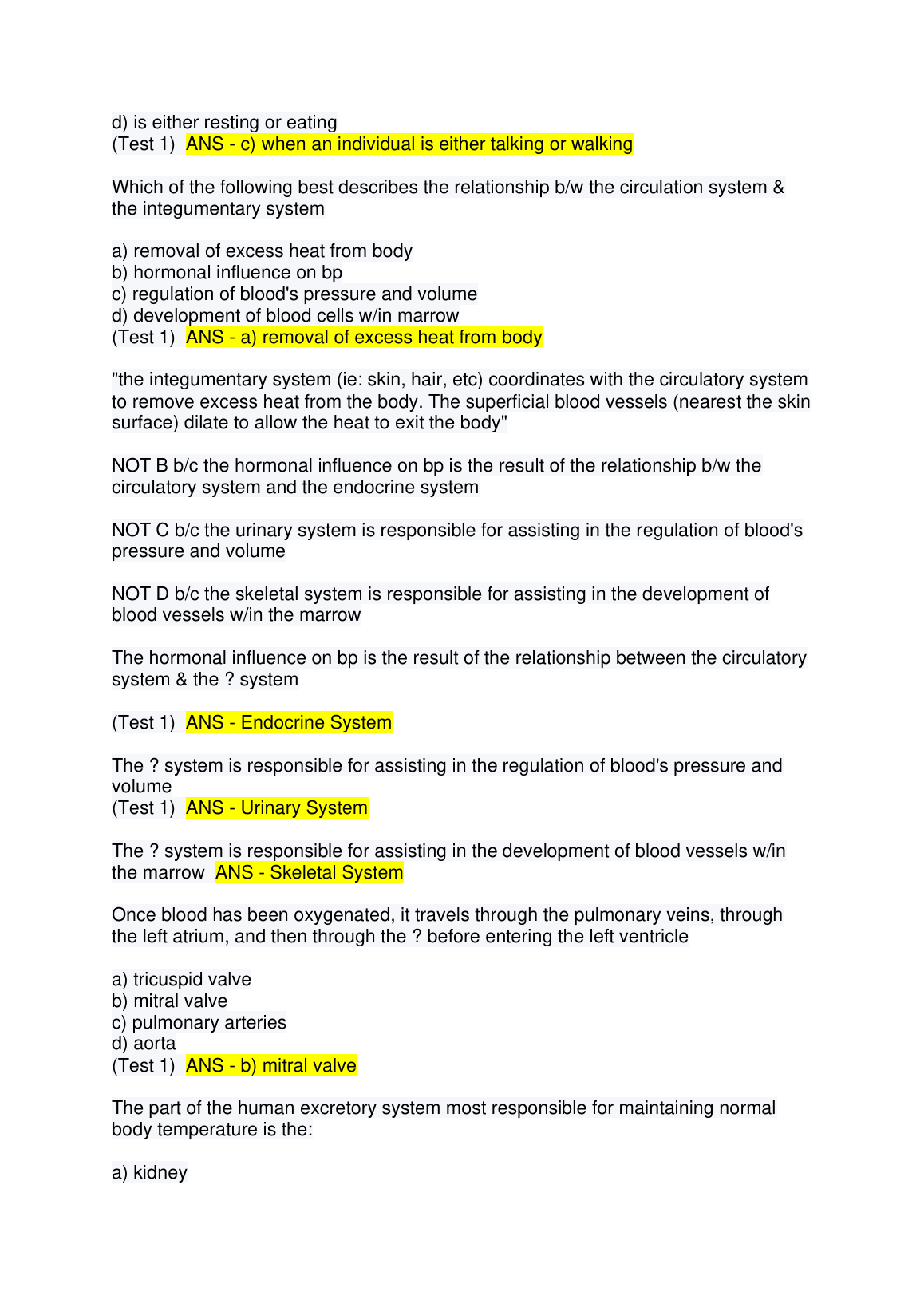 d) is either resting or eating
(Test 1) ANS - c) when an individual is either talking or walking

Which of the following best describes the relationship b/w the circulation system & the integumentary system

a) removal of excess heat from body
b) hormonal influence on bp
c) regulation of blood's pressure and volume
d) development of blood cells w/in marrow
(Test 1) ANS - a) removal of excess heat from body

"the integumentary system (ie: skin, hair, etc) coordinates with the circulatory system to remove excess heat from the body. The superficial blood vessels (nearest the skin surface) dilate to allow the heat to exit the body"

NOT B b/c the hormonal influence on bp is the result of the relationship b/w the circulatory system and the endocrine system

NOT C b/c the urinary system is responsible for assisting in the regulation of blood's pressure and volume

NOT D b/c the skeletal system is responsible for assisting in the development of blood vessels w/in the marrow

The hormonal influence on bp is the result of the relationship between the circulatory system & the ? system

(Test 1) ANS - Endocrine System

The ? system is responsible for assisting in the regulation of blood's pressure and volume
(Test 1) ANS - Urinary System

The ? system is responsible for assisting in the development of blood vessels w/in the marrow ANS - Skeletal System

Once blood has been oxygenated, it travels through the pulmonary veins, through the left atrium, and then through the ? before entering the left ventricle

a) tricuspid valve
b) mitral valve
c) pulmonary arteries
d) aorta
(Test 1) ANS - b) mitral valve

The part of the human excretory system most responsible for maintaining normal body temperature is the:

a) kidney